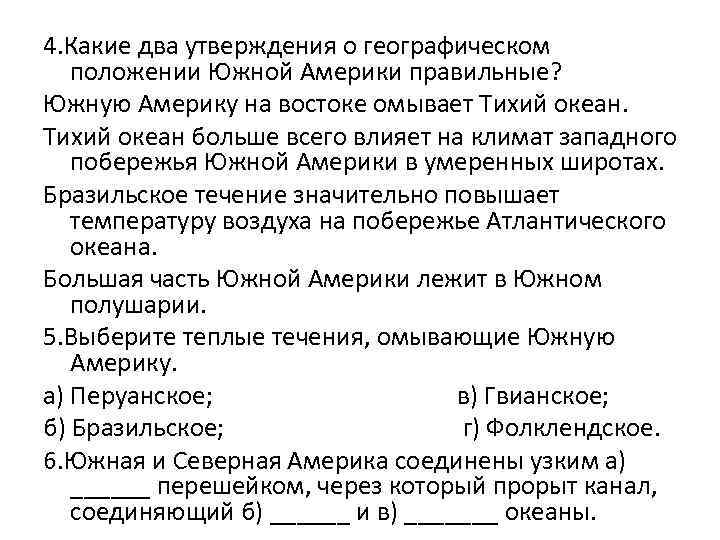 4.Какие два утверждения о географическом положении Южной Америки правильные?

Южную Америку на востоке омывает Тихий океан.

Тихий океан больше всего влияет на климат западного побережья Южной Америки в умеренных широтах.

Бразильское течение значительно повышает температуру воздуха на побережье Атлантического океана.

Большая часть Южной Америки лежит в Южном полушарии.

5.Выберите теплые течения, омывающие Южную Америку.

а) Перуанское; в) Гвианское;

б) Бразильское; г) Фолклендское.

6.Южная и Северная Америка соединены узким а) ______ перешейком, через который прорыт канал, соединяющий б) ______ и в) _______ океаны.